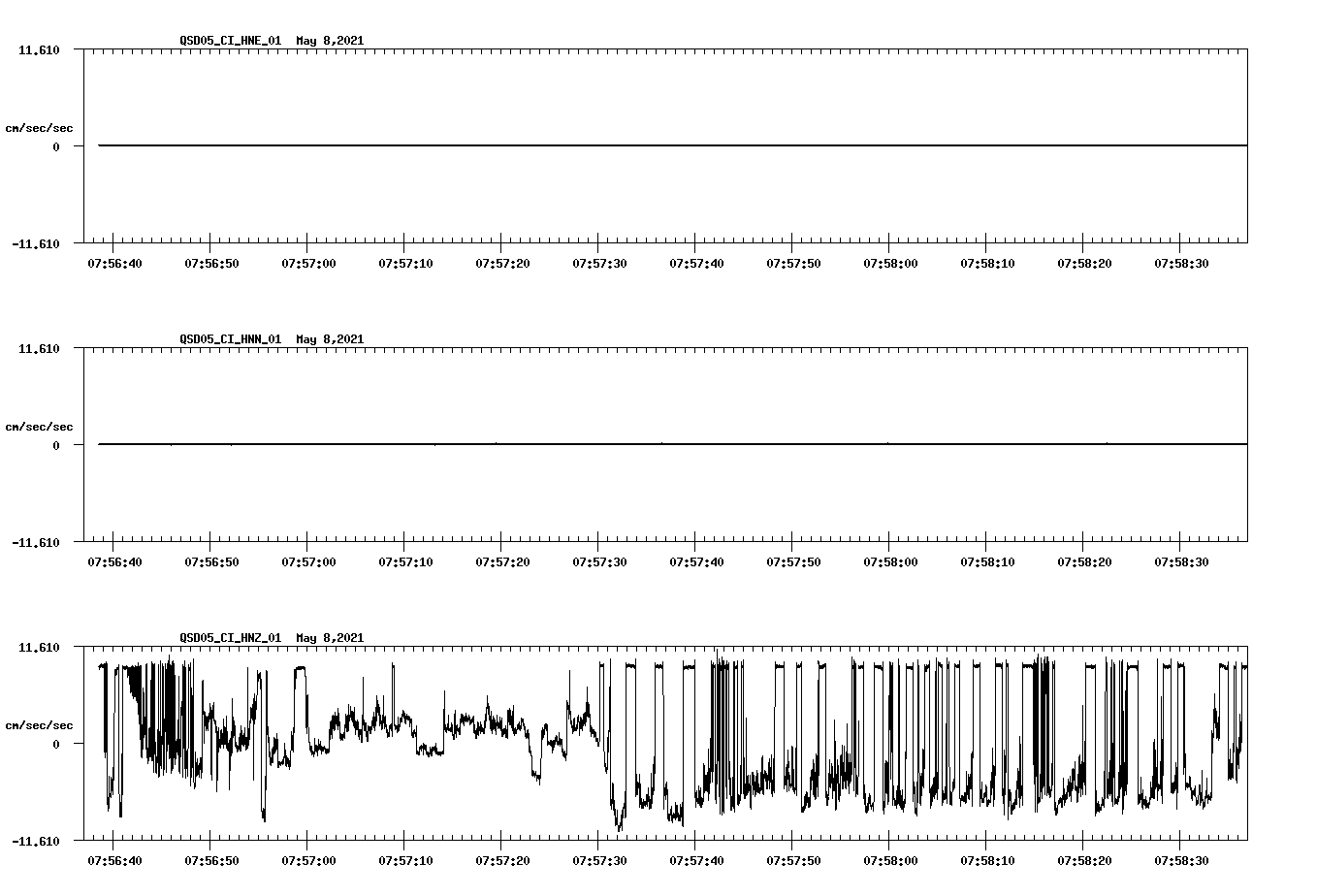 QSD05_CI_HNE_01 May 8,2021

11.610
cm/sec/sec
0
-11.610

07:56:40 07:56:50 07:57:00 07:57:10 07:57:20 07:57:30 07:57:40 07:57:50 07:58:00 07:58:10 07:58:20 07:58:30

QSD05_CI_HNN_01 May 8,2021

11.610
cm/sec/sec
0
-11.610

07:56:40 07:56:50 07:57:00 07:57:10 07:57:20 07:57:30 07:57:40 07:57:50 07:58:00 07:58:10 07:58:20 07:58:30

QSD05_CI_HNZ_01 May 8,2021

11.610
cm/sec/sec
0
-11.610

07:56:40 07:56:50 07:57:00 07:57:10 07:57:20 07:57:30 07:57:40 07:57:50 07:58:00 07:58:10 07:58:20 07:58:30